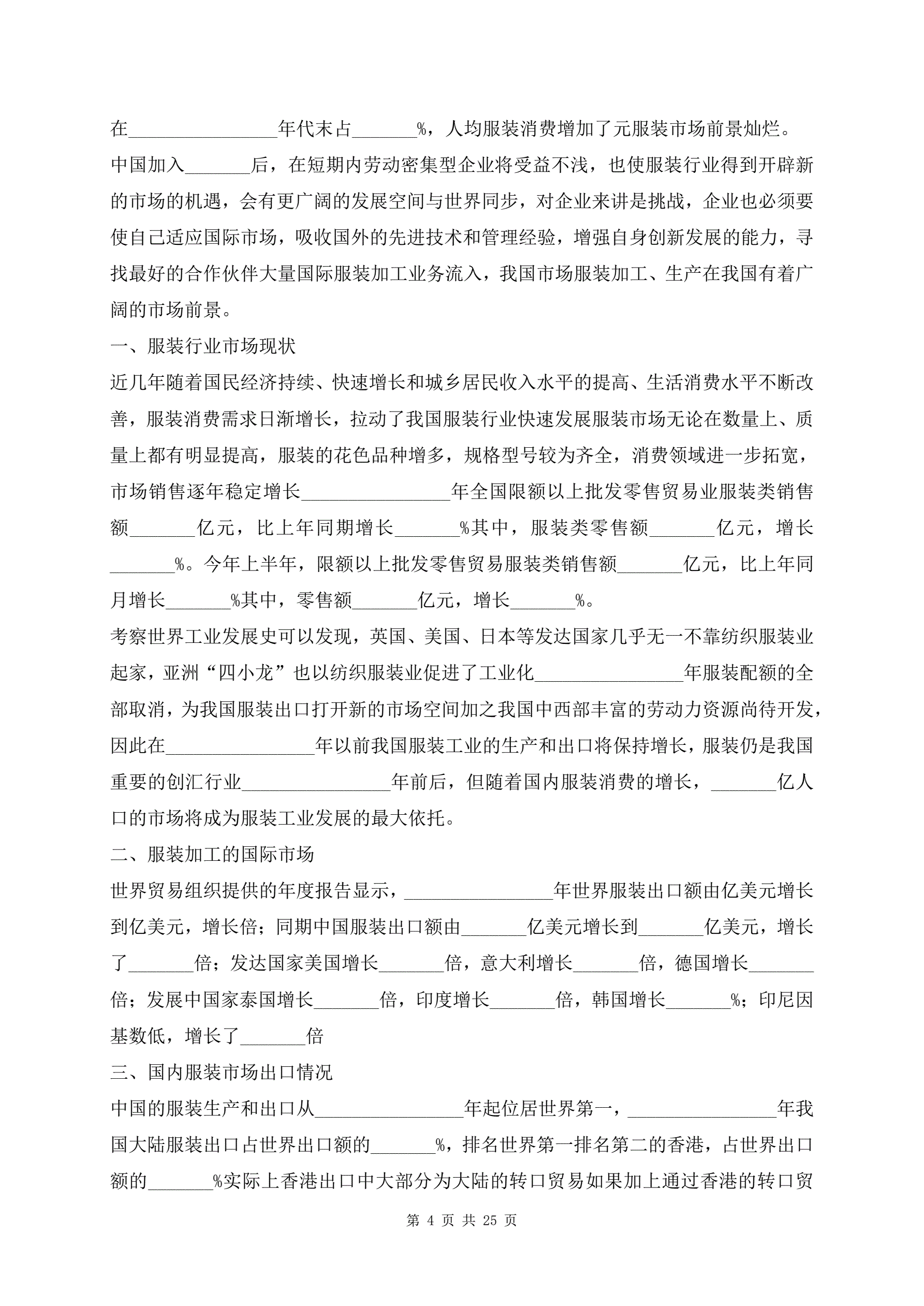 在________________年代末占_______%，人均服装消费增加了元服装市场前景灿烂。

中国加入_______后，在短期内劳动密集型企业将受益不浅，也使服装行业得到开辟新的市场的机遇，会有更广阔的发展空间与世界同步，对企业来讲是挑战，企业也必须要使自己适应国际市场，吸收国外的先进技术和管理经验，增强自身创新发展的能力，寻找最好的合作伙伴大量国际服装加工业务流入，我国市场服装加工、生产在我国有着广阔的市场前景。

一、服装行业市场现状

近几年随着国民经济持续、快速增长和城乡居民收入水平的提高、生活消费水平不断改善，服装消费需求日渐增长，拉动了我国服装行业快速发展服装市场无论在数量上、质量上都有明显提高，服装的花色品种增多，规格型号较为齐全，消费领域进一步拓宽，市场销售逐年稳定增长________________年全国限额以上批发零售贸易业服装类销售额_______亿元，比上年同期增长_______%其中，服装类零售额_______亿元，增长_______%。今年上半年，限额以上批发零售贸易服装类销售额_______亿元，比上年同月增长_______%其中，零售额_______亿元，增长_______%。

考察世界工业发展史可以发现，英国、美国、日本等发达国家几乎无一不靠纺织服装业起家，亚洲“四小龙”也以纺织服装业促进了工业化________________年服装配额的全部取消，为我国服装出口打开新的市场空间加之我国中西部丰富的劳动力资源尚待开发，因此在________________年以前我国服装工业的生产和出口将保持增长，服装仍是我国重要的创汇行业________________年前后，但随着国内服装消费的增长，_______亿人口的市场将成为服装工业发展的最大依托。

二、服装加工的国际市场

世界贸易组织提供的年度报告显示，________________年世界服装出口额由亿美元增长到亿美元，增长倍；同期中国服装出口额由_______亿美元增长到_______亿美元，增长了_______倍；发达国家美国增长_______倍，意大利增长_______倍，德国增长_______倍；发展中国家泰国增长_______倍，印度增长_______倍，韩国增长_______%；印尼因基数低，增长了_______倍

三、国内服装市场出口情况

中国的服装生产和出口从________________年起位居世界第一，________________年我国大陆服装出口占世界出口额的_______%，排名世界第一排名第二的香港，占世界出口额的_______%实际上香港出口中大部分为大陆的转口贸易如果加上通过香港的转口贸

第 4 页 共 25 页